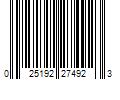 0 25192 27492 3